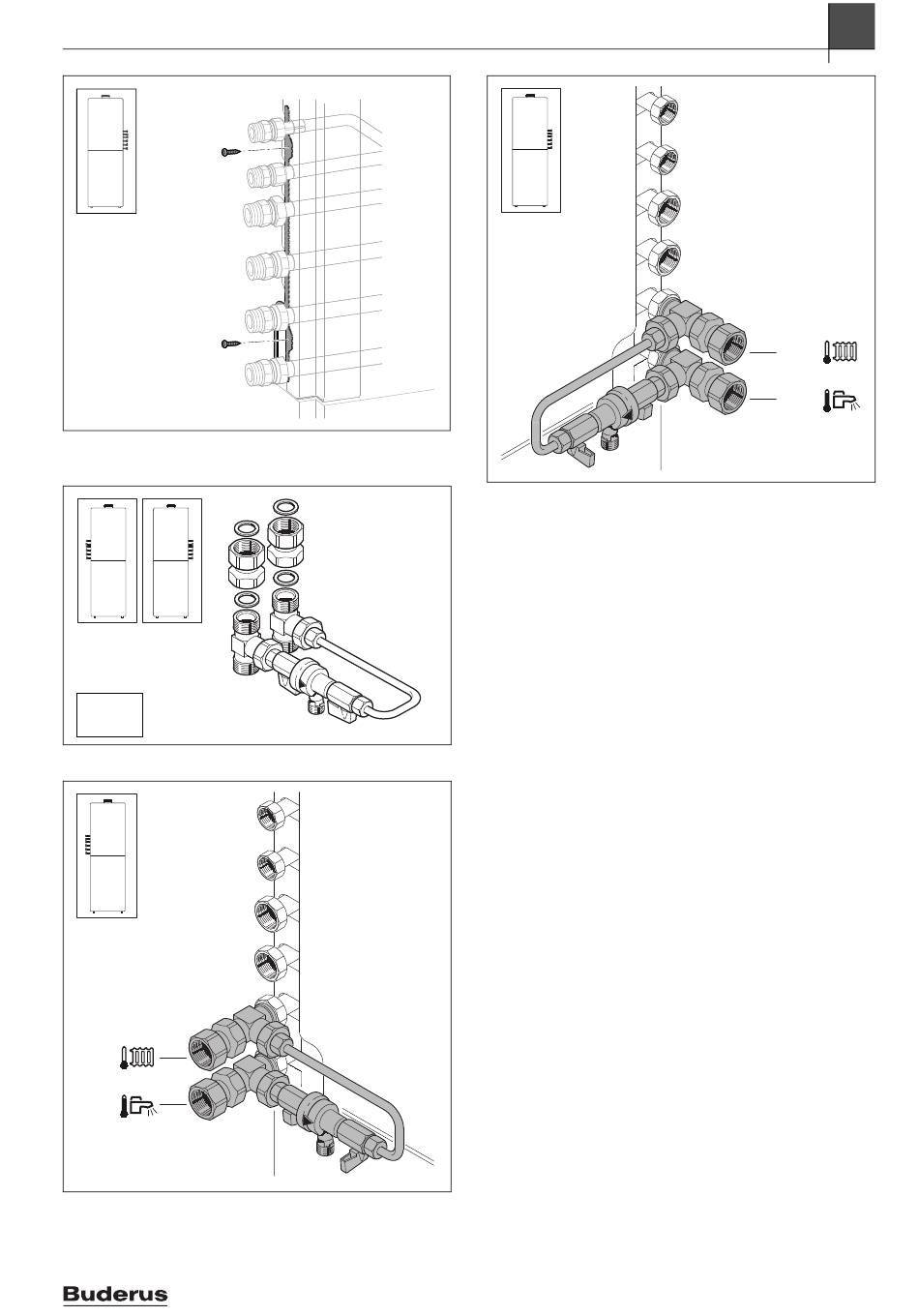 Buderus